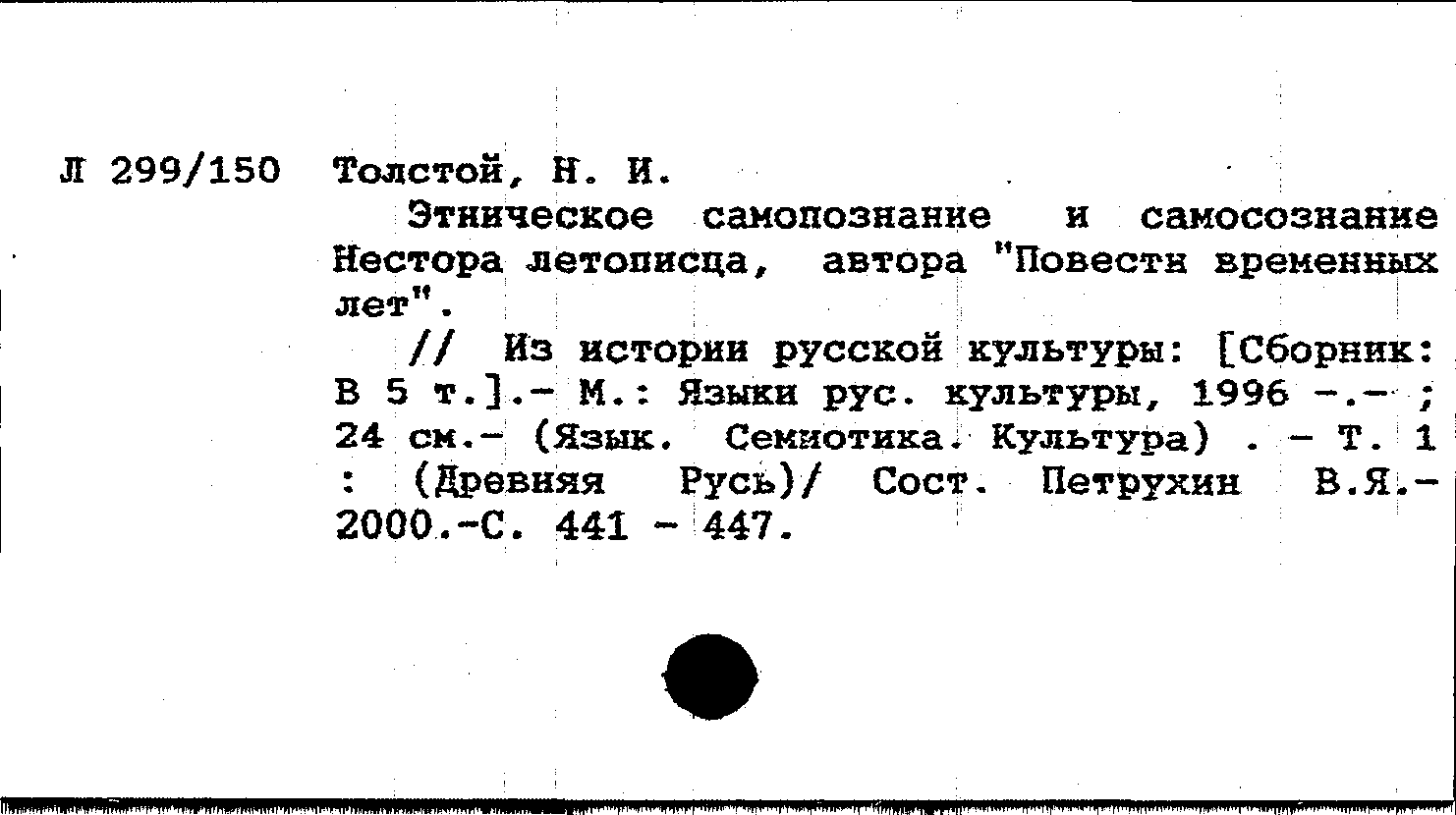 Л 299/150 Толстой, Н. И.

Этническое самопознание и самосознание Нестора летописца, автора "Повести временных лет".

// Из истории русской культуры: [Сборник: В 5 т.].- М.: Языки рус. культуры, 1996 -.- ; 24 см.- (Язык. Семиотика. Культура) . - Т. 1 : (Древняя Русь)/ Сост. Петрухин В.Я.- 2000.-С. 441 - 447.